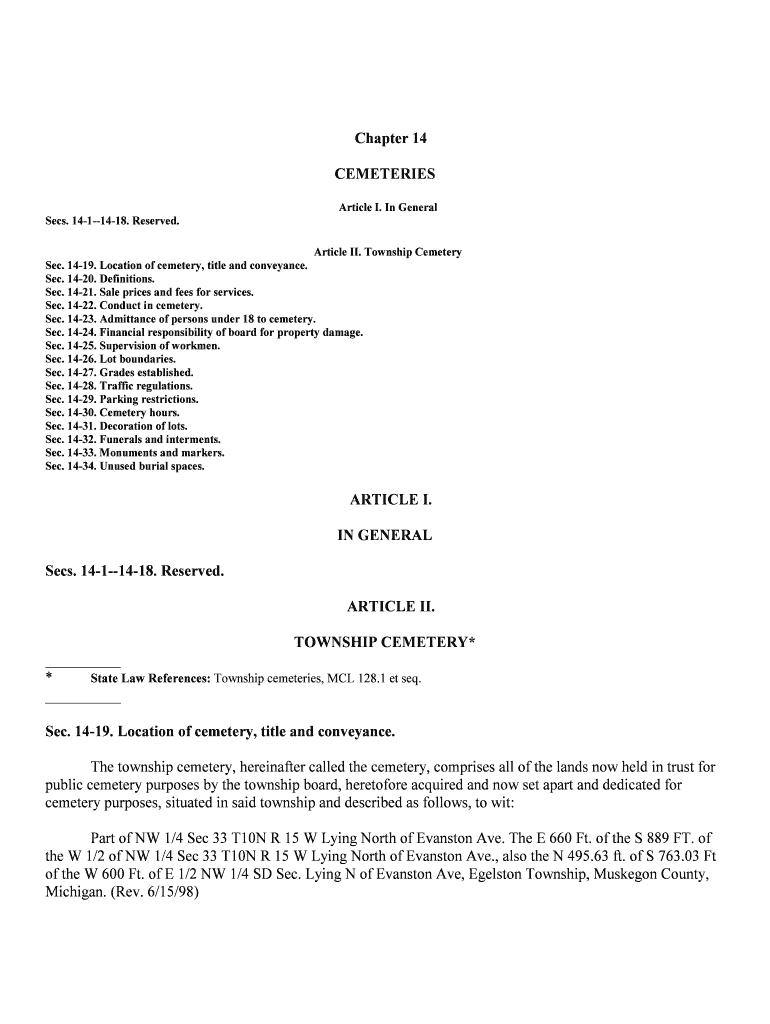 Chapter 14

CEMETERIES

Article I. In General

Secs. 14-1--14-18. Reserved.

Article II. Township Cemetery

Sec. 14-19. Location of cemetery, title and conveyance.
Sec. 14-20. Definitions.
Sec. 14-21. Sale prices and fees for services.
Sec. 14-22. Conduct in cemetery.
Sec. 14-23. Admittance of persons under 18 to cemetery.
Sec. 14-24. Financial responsibility of board for property damage.
Sec. 14-25. Supervision of workmen.
Sec. 14-26. Lot boundaries.
Sec. 14-27. Grades established.
Sec. 14-28. Traffic regulations.
Sec. 14-29. Parking restrictions.
Sec. 14-30. Cemetery hours.
Sec. 14-31. Decoration of lots.
Sec. 14-32. Funerals and interments.
Sec. 14-33. Monuments and markers.
Sec. 14-34. Unused burial spaces.

ARTICLE I.

IN GENERAL

Secs. 14-1--14-18. Reserved.

ARTICLE II.

TOWNSHIP CEMETERY*

* State Law References: Township cemeteries, MCL 128.1 et seq.

Sec. 14-19. Location of cemetery, title and conveyance.

The township cemetery, hereinafter called the cemetery, comprises all of the lands now held in trust for public cemetery purposes by the township board, heretofore acquired and now set apart and dedicated for cemetery purposes, situated in said township and described as follows, to wit:

Part of NW 1/4 Sec 33 T10N R 15 W Lying North of Evanston Ave. The E 660 Ft. of the S 889 FT. of the W 1/2 of NW 1/4 Sec 33 T10N R 15 W Lying North of Evanston Ave., also the N 495.63 ft. of S 763.03 Ft of the W 600 Ft. of E 1/2 NW 1/4 SD Sec. Lying N of Evanston Ave, Egelston Township, Muskegon County, Michigan. (Rev. 6/15/98)